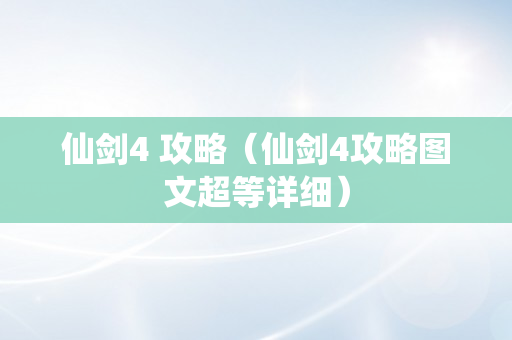 仙剑4 攻略（仙剑4攻略图文超等详细）